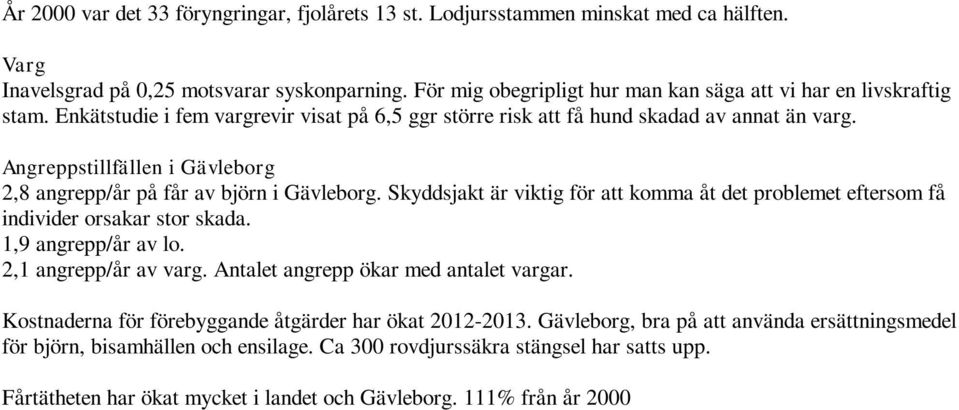 År 2000 var det 33 föryngringar, fjolårets 13 st. Lodjursstammen minskat med ca hälften.

Varg
Inavelsgrad på 0,25 motsvarar syskonparning. För mig obegripligt hur man kan säga att vi har en livskraftig stam. Enkätstudie i fem vargrevir visat på 6,5 ggr större risk att få hund skadad av annat än varg.

Angreppstillfällen i Gävleborg
2,8 angrepp/år på får av björn i Gävleborg. Skyddsjakt är viktig för att komma åt det problemet eftersom få individer orsakar stor skada.
1,9 angrepp/år av lo.
2,1 angrepp/år av varg. Antalet angrepp ökar med antalet vargar.

Kostnaderna för förebyggande åtgärder har ökat 2012-2013. Gävleborg, bra på att använda ersättningsmedel för björn, bisamhällen och ensilage. Ca 300 rovdjurssäkra stängsel har satts upp.

Fårtätheten har ökat mycket i landet och Gävleborg. 111% från år 2000